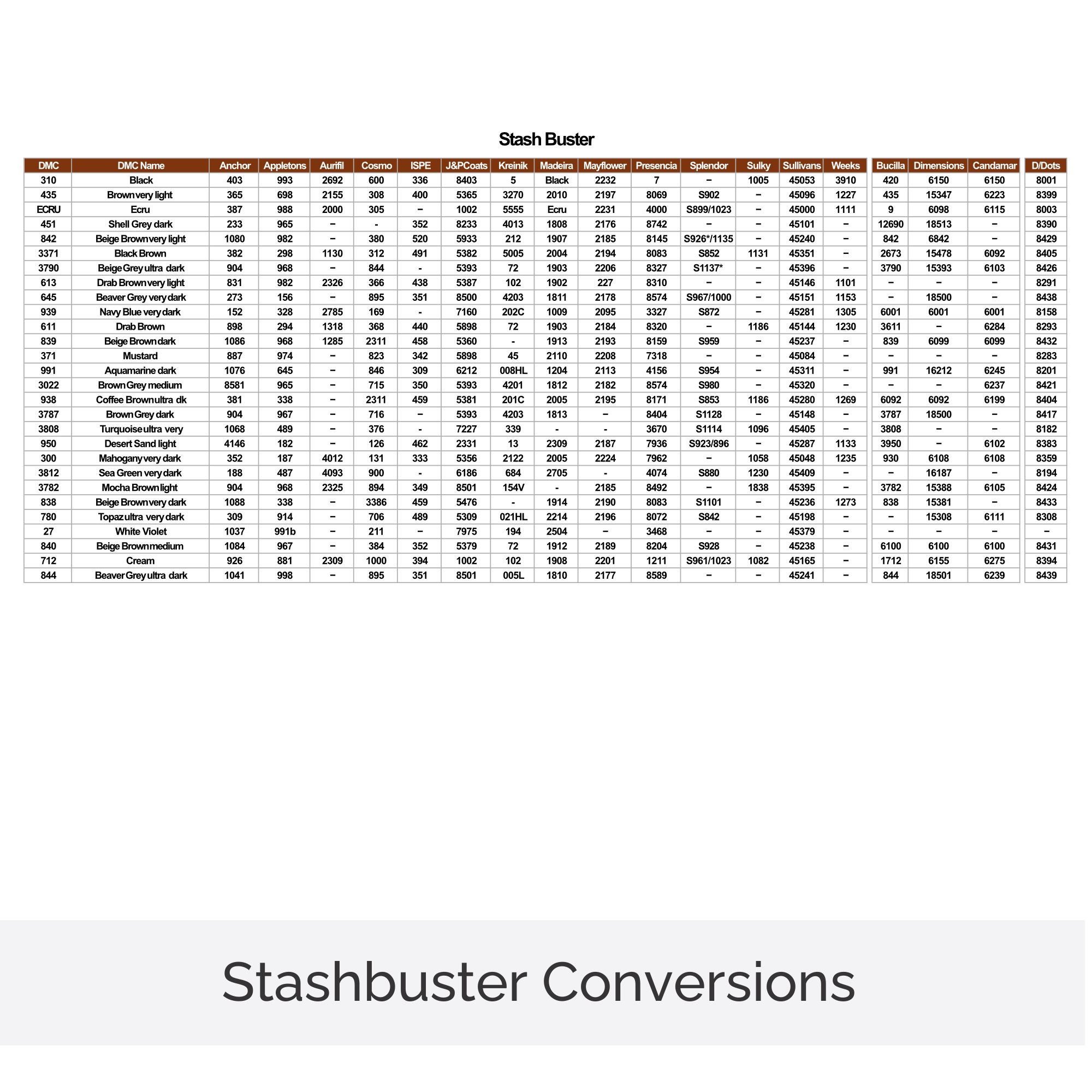 Stash Buster

| DMC | DMC Name | Anchor | Appletons | Aurifil | Cosmo | ISPE | J&PCoats | Kreinik | Madeira | Mayflower | Presencia | Splendor | Sulky | Sullivans | Weeks | Bucilla | Dimensions | Candamar | D/Dots |
|---|---|---|---|---|---|---|---|---|---|---|---|---|---|---|---|---|---|---|---|
| 310 | Black | 403 | 993 | 2692 | 600 | 336 | 8403 | 5 | Black | 2232 | 7 | – | 1005 | 45053 | 3910 | 420 | 6150 | 6150 | 8001 |
| 435 | Brown very light | 365 | 698 | 2155 | 308 | 400 | 5365 | 3270 | 2010 | 2197 | 8069 | S902 | – | 45096 | 1227 | 435 | 15347 | 6223 | 8399 |
| ECRU | Ecru | 387 | 988 | 2000 | 305 | – | 1002 | 5555 | Ecru | 2231 | 4000 | S899/1023 | – | 45000 | 1111 | 9 | 6098 | 6115 | 8003 |
| 451 | Shell Grey dark | 233 | 965 | – | - | 352 | 8233 | 4013 | 1808 | 2176 | 8742 | – | – | 45101 | – | 12690 | 18513 | – | 8390 |
| 842 | Beige Brown very light | 1080 | 982 | – | 380 | 520 | 5933 | 212 | 1907 | 2185 | 8145 | S926*/1135 | – | 45240 | – | 842 | 6842 | – | 8429 |
| 3371 | Black Brown | 382 | 298 | 1130 | 312 | 491 | 5382 | 5005 | 2004 | 2194 | 8083 | S852 | 1131 | 45351 | – | 2673 | 15478 | 6092 | 8405 |
| 3790 | Beige Grey ultra dark | 904 | 968 | – | 844 | - | 5393 | 72 | 1903 | 2206 | 8327 | S1137* | – | 45396 | – | 3790 | 15393 | 6103 | 8426 |
| 613 | Drab Brown very light | 831 | 982 | 2326 | 366 | 438 | 5387 | 102 | 1902 | 227 | 8310 | – | – | 45146 | 1101 | – | – | – | 8291 |
| 645 | Beaver Grey very dark | 273 | 156 | – | 895 | 351 | 8500 | 4203 | 1811 | 2178 | 8574 | S967/1000 | – | 45151 | 1153 | – | 18500 | – | 8438 |
| 939 | Navy Blue very dark | 152 | 328 | 2785 | 169 | - | 7160 | 202C | 1009 | 2095 | 3327 | S872 | – | 45281 | 1305 | 6001 | 6001 | 6001 | 8158 |
| 611 | Drab Brown | 898 | 294 | 1318 | 368 | 440 | 5898 | 72 | 1903 | 2184 | 8320 | – | 1186 | 45144 | 1230 | 3611 | – | 6284 | 8293 |
| 839 | Beige Brown dark | 1086 | 968 | 1285 | 2311 | 458 | 5360 | - | 1913 | 2193 | 8159 | S959 | – | 45237 | – | 839 | 6099 | 6099 | 8432 |
| 371 | Mustard | 887 | 974 | – | 823 | 342 | 5898 | 45 | 2110 | 2208 | 7318 | – | – | 45084 | – | – | – | – | 8283 |
| 991 | Aquamarine dark | 1076 | 645 | – | 846 | 309 | 6212 | 008HL | 1204 | 2113 | 4156 | S954 | – | 45311 | – | 991 | 16212 | 6245 | 8201 |
| 3022 | Brown Grey medium | 8581 | 965 | – | 715 | 350 | 5393 | 4201 | 1812 | 2182 | 8574 | S980 | – | 45320 | – | – | – | 6237 | 8421 |
| 938 | Coffee Brown ultra dk | 381 | 338 | – | 2311 | 459 | 5381 | 201C | 2005 | 2195 | 8171 | S853 | 1186 | 45280 | 1269 | 6092 | 6092 | 6199 | 8404 |
| 3787 | Brown Grey dark | 904 | 967 | – | 716 | – | 5393 | 4203 | 1813 | – | 8404 | S1128 | – | 45148 | – | 3787 | 18500 | – | 8417 |
| 3808 | Turquoise ultra very | 1068 | 489 | – | 376 | - | 7227 | 339 | - | - | 3670 | S1114 | 1096 | 45405 | – | 3808 | – | – | 8182 |
| 950 | Desert Sand light | 4146 | 182 | – | 126 | 462 | 2331 | 13 | 2309 | 2187 | 7936 | S923/896 | – | 45287 | 1133 | 3950 | – | 6102 | 8383 |
| 300 | Mahogany very dark | 352 | 187 | 4012 | 131 | 333 | 5356 | 2122 | 2005 | 2224 | 7962 | – | 1058 | 45048 | 1235 | 930 | 6108 | 6108 | 8359 |
| 3812 | Sea Green very dark | 188 | 487 | 4093 | 900 | - | 6186 | 684 | 2705 | - | 4074 | S880 | 1230 | 45409 | – | – | 16187 | – | 8194 |
| 3782 | Mocha Brown light | 904 | 968 | 2325 | 894 | 349 | 8501 | 154V | - | 2185 | 8492 | – | 1838 | 45395 | – | 3782 | 15388 | 6105 | 8424 |
| 838 | Beige Brown very dark | 1088 | 338 | – | 3386 | 459 | 5476 | - | 1914 | 2190 | 8083 | S1101 | – | 45236 | 1273 | 838 | 15381 | – | 8433 |
| 780 | Topaz ultra very dark | 309 | 914 | – | 706 | 489 | 5309 | 021HL | 2214 | 2196 | 8072 | S842 | – | 45198 | – | – | 15308 | 6111 | 8308 |
| 27 | White Violet | 1037 | 991b | – | 211 | – | 7975 | 194 | 2504 | – | 3468 | – | – | 45379 | – | – | – | – | – |
| 840 | Beige Brown medium | 1084 | 967 | – | 384 | 352 | 5379 | 72 | 1912 | 2189 | 8204 | S928 | – | 45238 | – | 6100 | 6100 | 6100 | 8431 |
| 712 | Cream | 926 | 881 | 2309 | 1000 | 394 | 1002 | 102 | 1908 | 2201 | 1211 | S961/1023 | 1082 | 45165 | – | 1712 | 6155 | 6275 | 8394 |
| 844 | Beaver Grey ultra dark | 1041 | 998 | – | 895 | 351 | 8501 | 005L | 1810 | 2177 | 8589 | – | – | 45241 | – | 844 | 18501 | 6239 | 8439 |

Stashbuster Conversions